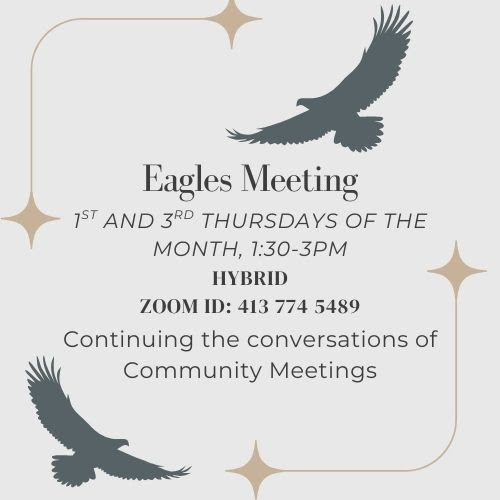 Eagles Meeting

1ST AND 3RD THURSDAYS OF THE MONTH, 1:30-3PM

HYBRID

ZOOM ID: 413 774 5489

Continuing the conversations of Community Meetings